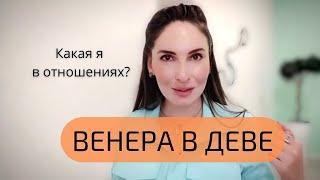 Какая я в отношениях?

ВЕНЕРА В ДЕВЕ